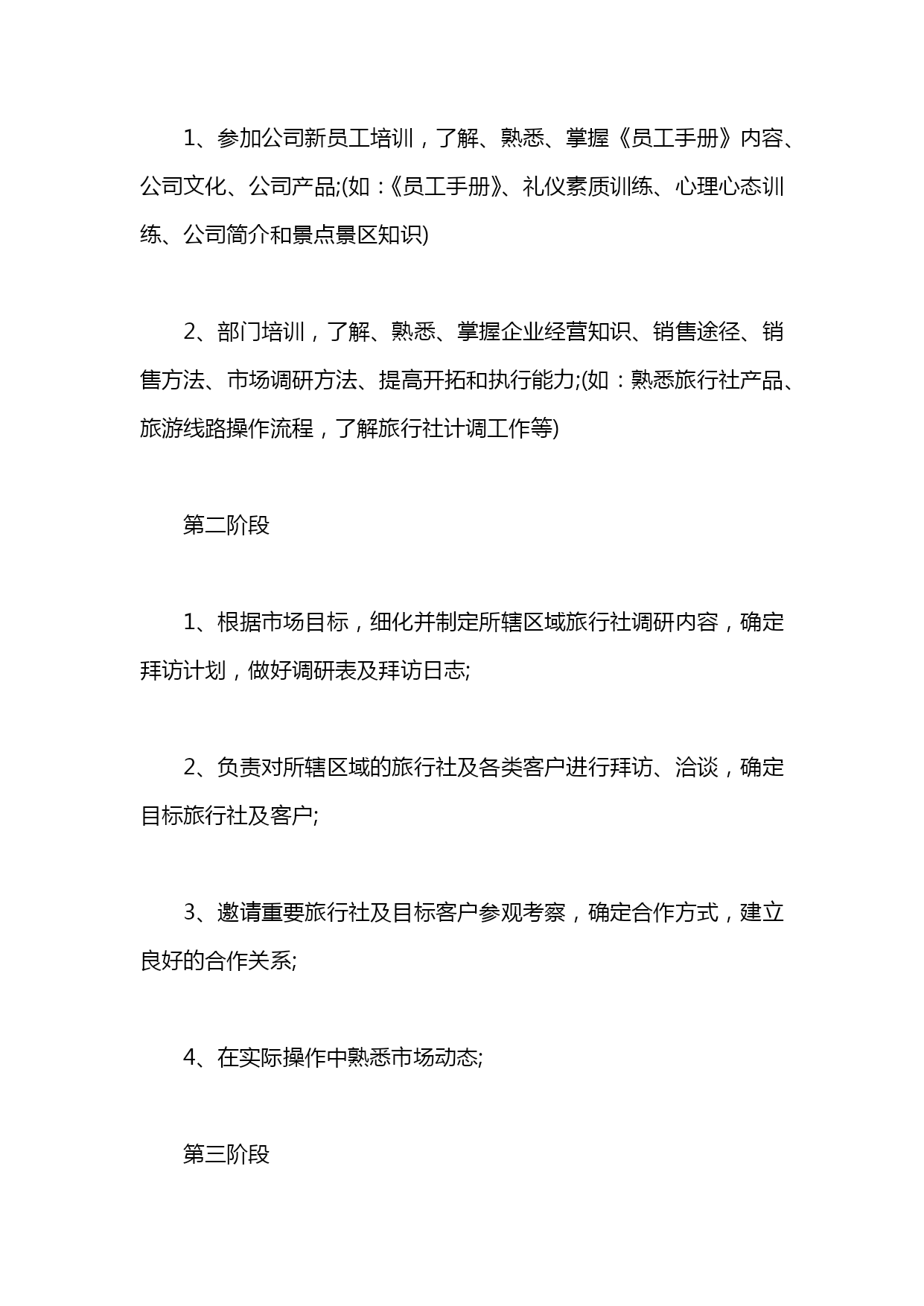 1、参加公司新员工培训，了解、熟悉、掌握《员工手册》内容、公司文化、公司产品;(如：《员工手册》、礼仪素质训练、心理心态训练、公司简介和景点景区知识)

2、部门培训，了解、熟悉、掌握企业经营知识、销售途径、销售方法、市场调研方法、提高开拓和执行能力;(如：熟悉旅行社产品、旅游线路操作流程，了解旅行社计调工作等)

第二阶段

1、根据市场目标，细化并制定所辖区域旅行社调研内容，确定拜访计划，做好调研表及拜访日志;

2、负责对所辖区域的旅行社及各类客户进行拜访、洽谈，确定目标旅行社及客户;

3、邀请重要旅行社及目标客户参观考察，确定合作方式，建立良好的合作关系;

4、在实际操作中熟悉市场动态;

第三阶段